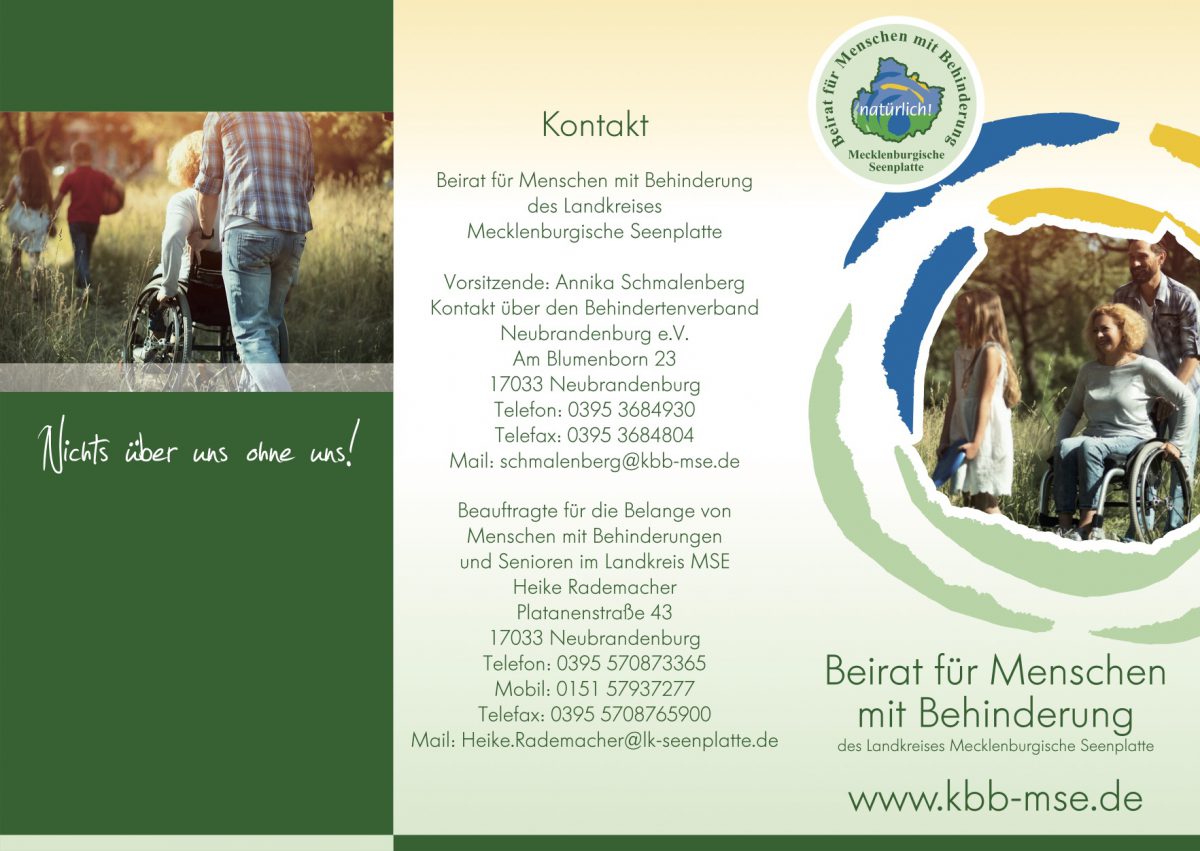 Nichts über uns ohne uns!

Kontakt

Beirat für Menschen mit Behinderung
des Landkreises
Mecklenburgische Seenplatte

Vorsitzende: Annika Schmalenberg
Kontakt über den Behindertenverband
Neubrandenburg e.V.
Am Blumenborn 23
17033 Neubrandenburg
Telefon: 0395 3684930
Telefax: 0395 3684804
Mail: schmalenberg@kbb-mse.de

Beauftragte für die Belange von
Menschen mit Behinderungen
und Senioren im Landkreis MSE
Heike Rademacher
Platanenstraße 43
17033 Neubrandenburg
Telefon: 0395 570873365
Mobil: 0151 57937277
Telefax: 0395 5708765900
Mail: Heike.Rademacher@lk-seenplatte.de

Beirat für Menschen mit Behinderung
natürlich!
Mecklenburgische Seenplatte

Beirat für Menschen
mit Behinderung
des Landkreises Mecklenburgische Seenplatte

www.kbb-mse.de